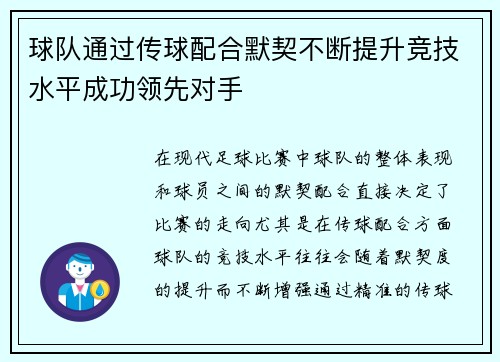 球队通过传球配合默契不断提升竞技水平成功领先对手

在现代足球比赛中球队的整体表现和球员之间的默契配合直接决定了比赛的走向尤其是在传球配合方面球队的竞技水平往往会随着默契度的提升而不断增强通过精准的传球